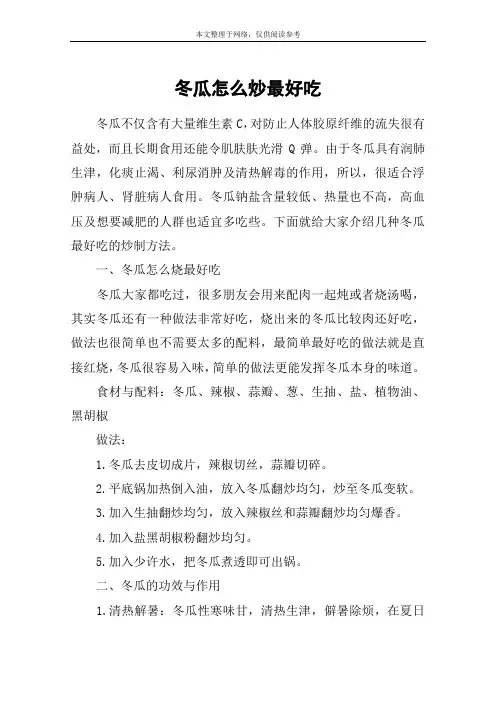 本文整理于网络，仅供阅读参考

冬瓜怎么炒最好吃

冬瓜不仅含有大量维生素 C，对防止人体胶原纤维的流失很有益处，而且长期食用还能令肌肤肤光滑 Q 弹。由于冬瓜具有润肺生津，化痰止渴、利尿消肿及清热解毒的作用，所以，很适合浮肿病人、肾脏病人食用。冬瓜钠盐含量较低、热量也不高，高血压及想要减肥的人群也适宜多吃些。下面就给大家介绍几种冬瓜最好吃的炒制方法。

一、冬瓜怎么烧最好吃

冬瓜大家都吃过，很多朋友会用来配肉一起炖或者烧汤喝，其实冬瓜还有一种做法非常好吃，烧出来的冬瓜比较肉还好吃，做法也很简单也不需要太多的配料，最简单最好吃的做法就是直接红烧，冬瓜很容易入味，简单的做法更能发挥冬瓜本身的味道。

食材与配料：冬瓜、辣椒、蒜瓣、葱、生抽、盐、植物油、黑胡椒

做法：

1.冬瓜去皮切成片，辣椒切丝，蒜瓣切碎。

2.平底锅加热倒入油，放入冬瓜翻炒均匀，炒至冬瓜变软。

3.加入生抽翻炒均匀，放入辣椒丝和蒜瓣翻炒均匀爆香。

4.加入盐黑胡椒粉翻炒均匀。

5.加入少许水，把冬瓜煮透即可出锅。

二、冬瓜的功效与作用

1.清热解暑：冬瓜性寒味甘，清热生津，僻暑除烦，在夏日